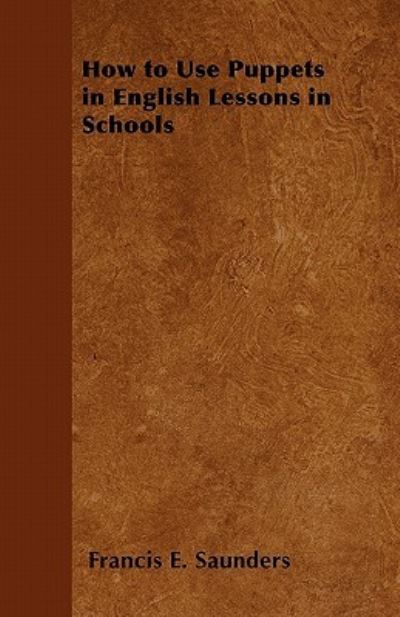 How to Use Puppets in English Lessons in Schools

Francis E. Saunders